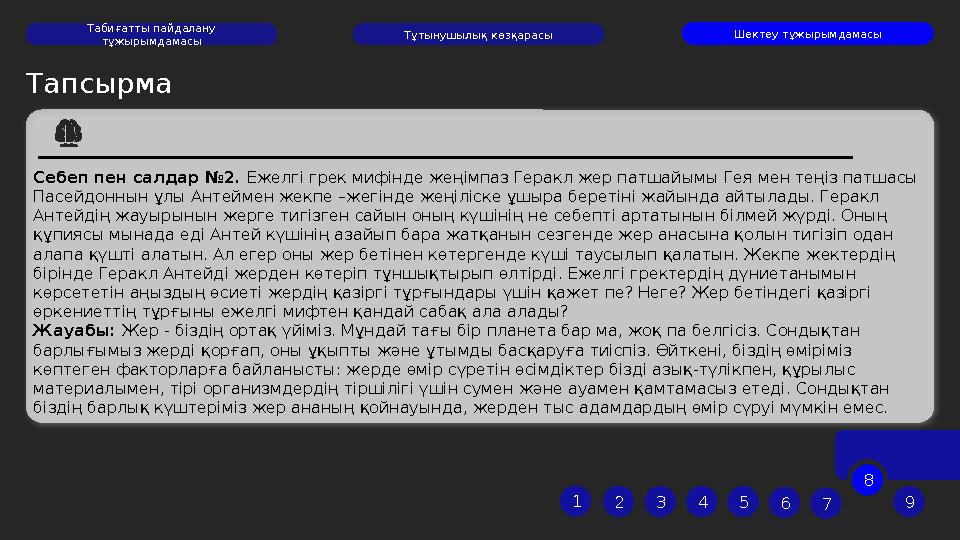 Табиғатты пайдалану тұжырымдамасы

Тұтынушылық көзқарасы

Шектеу тұжырымдамасы

Тапсырма

**Себеп пен салдар №2.** Ежелгі грек мифінде жеңімпаз Геракл жер патшайымы Гея мен теңіз патшасы Пасейдонның ұлы Антеймен жекпе –жегінде жеңіліске ұшыра беретіні жайында айтылады. Геракл Антейдің жауырынын жерге тигізген сайын оның күшінің не себепті артатынын білмей жүрді. Оның құпиясы мынада еді Антей күшінің азайып бара жатқанын сезгенде жер анасына қолын тигізіп одан алапа күшті алатын. Ал егер оны жер бетінен көтергенде күші таусылып қалатын. Жекпе жектердің бірінде Геракл Антейді жерден көтеріп тұншықтырып өлтірді. Ежелгі гректердің дүниетанымын көрсететін аңыздың өсиеті жердің қазіргі тұрғындары үшін қажет пе? Неге? Жер бетіндегі қазіргі өркениеттің тұрғыны ежелгі мифтен қандай сабақ ала алады?
**Жауабы:** Жер - біздің ортақ үйіміз. Мұндай тағы бір планета бар ма, жоқ па белгісіз. Сондықтан барлығымыз жерді қорғап, оны ұқыпты және ұтымды басқаруға тиіспіз. Өйткені, біздің өміріміз көптеген факторларға байланысты: жерде өмір сүретін өсімдіктер бізді азық-түлікпен, құрылыс материалымен, тірі организмдердің тіршілігі үшін сумен және ауамен қамтамасыз етеді. Сондықтан біздің барлық күштеріміз жер ананың қойнауында, жерден тыс адамдардың өмір сүруі мүмкін емес.

1 2 3 4 5 6 7 8 9